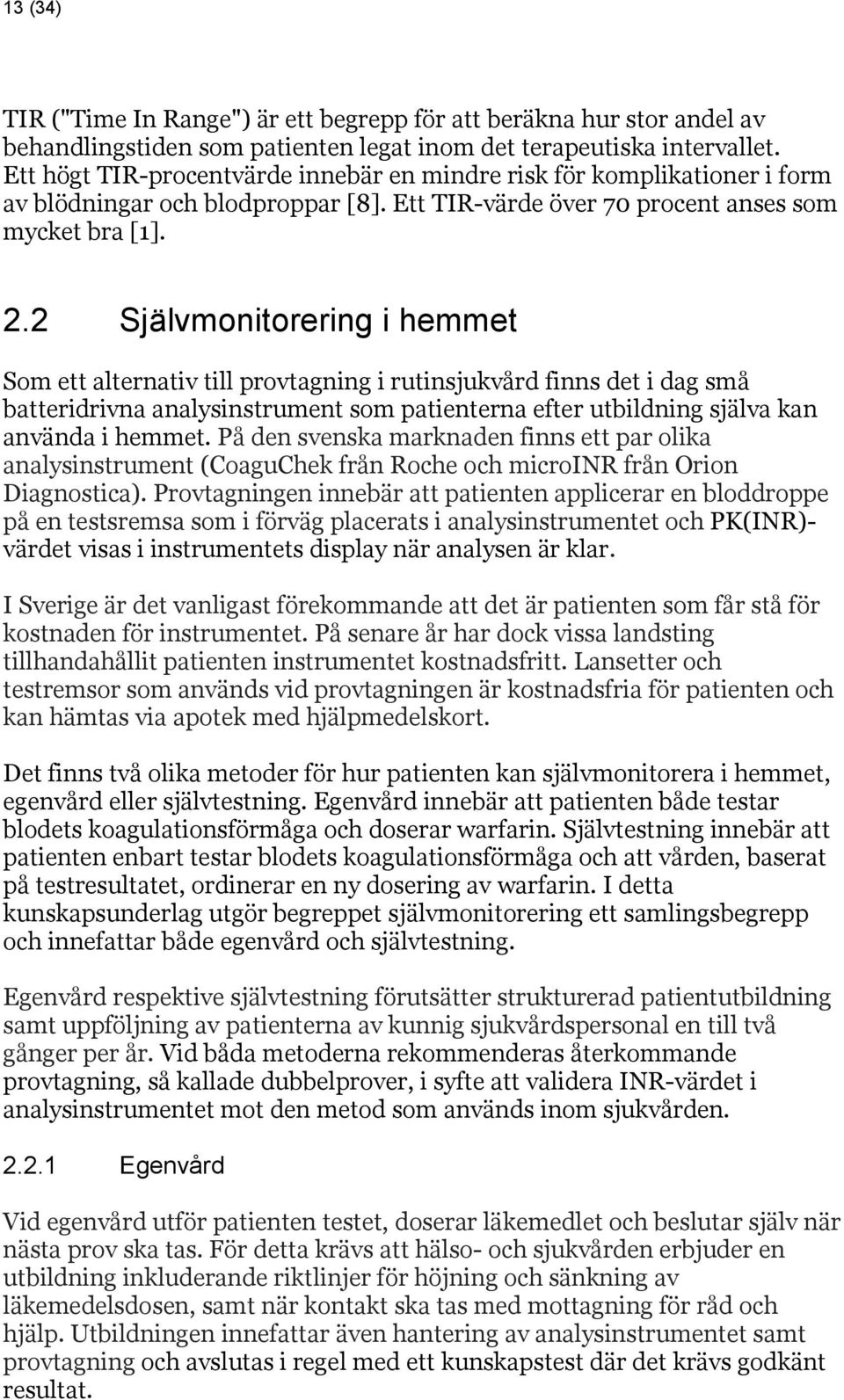 13 (34)

TIR ("Time In Range") är ett begrepp för att beräkna hur stor andel av behandlingstiden som patienten legat inom det terapeutiska intervallet. Ett högt TIR-procentvärde innebär en mindre risk för komplikationer i form av blödningar och blodproppar [8]. Ett TIR-värde över 70 procent anses som mycket bra [1].

2.2 Självmonitorering i hemmet

Som ett alternativ till provtagning i rutinsjukvård finns det i dag små batteridrivna analysinstrument som patienterna efter utbildning själva kan använda i hemmet. På den svenska marknaden finns ett par olika analysinstrument (CoaguChek från Roche och microINR från Orion Diagnostica). Provtagningen innebär att patienten applicerar en bloddroppe på en testsremsa som i förväg placerats i analysinstrumentet och PK(INR)-värdet visas i instrumentets display när analysen är klar.

I Sverige är det vanligast förekommande att det är patienten som får stå för kostnaden för instrumentet. På senare år har dock vissa landsting tillhandahållit patienten instrumentet kostnadsfritt. Lansetter och testremsor som används vid provtagningen är kostnadsfria för patienten och kan hämtas via apotek med hjälpmedelskort.

Det finns två olika metoder för hur patienten kan självmonitorera i hemmet, egenvård eller självtestning. Egenvård innebär att patienten både testar blodets koagulationsförmåga och doserar warfarin. Självtestning innebär att patienten enbart testar blodets koagulationsförmåga och att vården, baserat på testresultatet, ordinerar en ny dosering av warfarin. I detta kunskapsunderlag utgör begreppet självmonitorering ett samlingsbegrepp och innefattar både egenvård och självtestning.

Egenvård respektive självtestning förutsätter strukturerad patientutbildning samt uppföljning av patienterna av kunnig sjukvårdspersonal en till två gånger per år. Vid båda metoderna rekommenderas återkommande provtagning, så kallade dubbelprover, i syfte att validera INR-värdet i analysinstrumentet mot den metod som används inom sjukvården.

2.2.1 Egenvård

Vid egenvård utför patienten testet, doserar läkemedlet och beslutar själv när nästa prov ska tas. För detta krävs att hälso- och sjukvården erbjuder en utbildning inkluderande riktlinjer för höjning och sänkning av läkemedelsdosen, samt när kontakt ska tas med mottagning för råd och hjälp. Utbildningen innefattar även hantering av analysinstrumentet samt provtagning och avslutas i regel med ett kunskapstest där det krävs godkänt resultat.